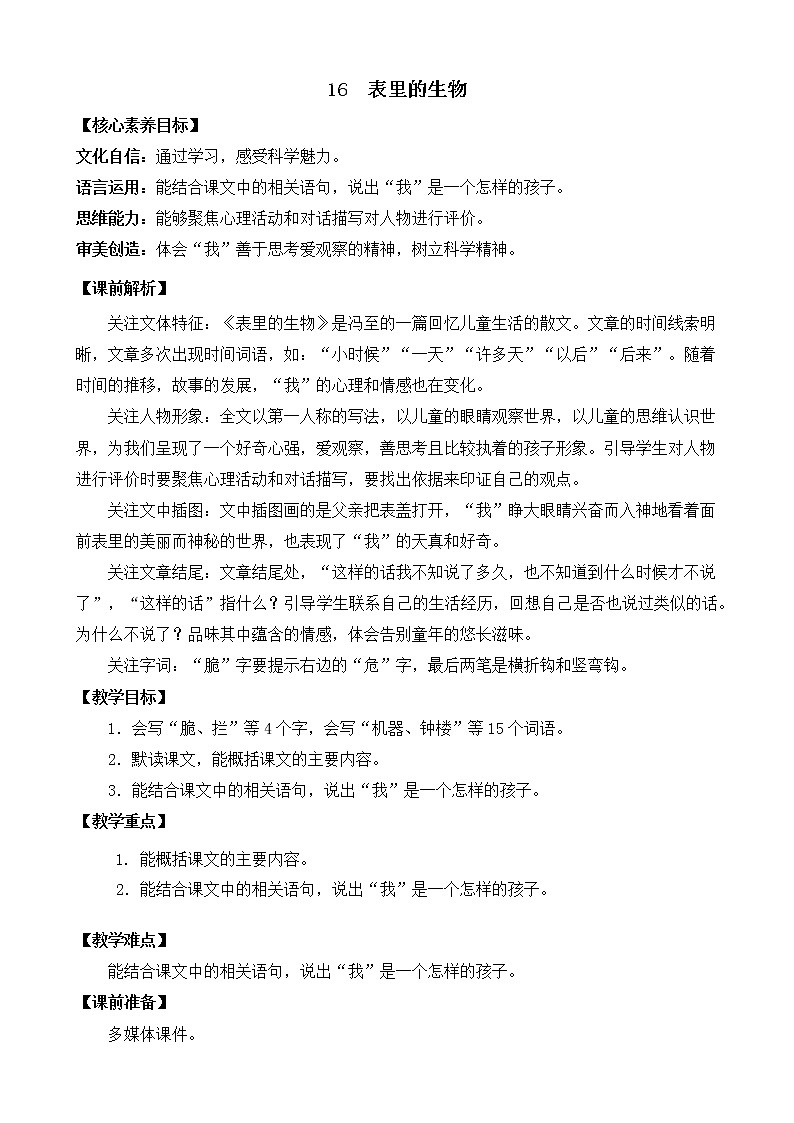 16　表里的生物

【核心素养目标】

文化自信：通过学习，感受科学魅力。

语言运用：能结合课文中的相关语句，说出“我”是一个怎样的孩子。

思维能力：能够聚焦心理活动和对话描写对人物进行评价。

审美创造：体会“我”善于思考爱观察的精神，树立科学精神。

【课前解析】

关注文体特征：《表里的生物》是冯至的一篇回忆儿童生活的散文。文章的时间线索明晰，文章多次出现时间词语，如：“小时候”“一天”“许多天”“以后”“后来”。随着时间的推移，故事的发展，“我”的心理和情感也在变化。

关注人物形象：全文以第一人称的写法，以儿童的眼睛观察世界，以儿童的思维认识世界，为我们呈现了一个好奇心强，爱观察，善思考且比较执着的孩子形象。引导学生对人物进行评价时要聚焦心理活动和对话描写，要找出依据来印证自己的观点。

关注文中插图：文中插图画的是父亲把表盖打开，“我”睁大眼睛兴奋而入神地看着面前表里的美丽而神秘的世界，也表现了“我”的天真和好奇。

关注文章结尾：文章结尾处，“这样的话我不知说了多久，也不知道到什么时候才不说了”，“这样的话”指什么？引导学生联系自己的生活经历，回想自己是否也说过类似的话。为什么不说了？品味其中蕴含的情感，体会告别童年的悠长滋味。

关注字词：“脆”字要提示右边的“危”字，最后两笔是横折钩和竖弯钩。

【教学目标】

1．会写“脆、拦”等4个字，会写“机器、钟楼”等15个词语。

2．默读课文，能概括课文的主要内容。

3．能结合课文中的相关语句，说出“我”是一个怎样的孩子。

【教学重点】

1．能概括课文的主要内容。

2．能结合课文中的相关语句，说出“我”是一个怎样的孩子。

【教学难点】

能结合课文中的相关语句，说出“我”是一个怎样的孩子。

【课前准备】

多媒体课件。